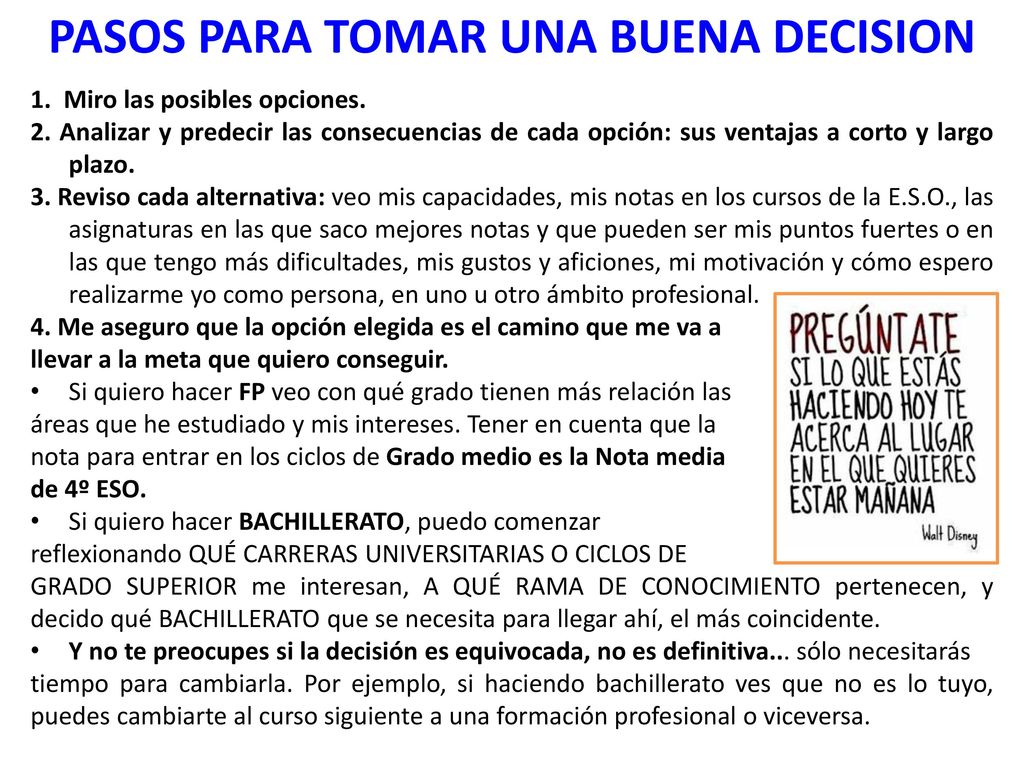 PASOS PARA TOMAR UNA BUENA DECISION

1. Miro las posibles opciones.
2. Analizar y predecir las consecuencias de cada opción: sus ventajas a corto y largo plazo.
3. Reviso cada alternativa: veo mis capacidades, mis notas en los cursos de la E.S.O., las asignaturas en las que saco mejores notas y que pueden ser mis puntos fuertes o en las que tengo más dificultades, mis gustos y aficiones, mi motivación y cómo espero realizarme yo como persona, en uno u otro ámbito profesional.
4. Me aseguro que la opción elegida es el camino que me va a llevar a la meta que quiero conseguir.
• Si quiero hacer FP veo con qué grado tienen más relación las áreas que he estudiado y mis intereses. Tener en cuenta que la nota para entrar en los ciclos de Grado medio es la Nota media de 4º ESO.
• Si quiero hacer BACHILLERATO, puedo comenzar reflexionando QUÉ CARRERAS UNIVERSITARIAS O CICLOS DE GRADO SUPERIOR me interesan, A QUÉ RAMA DE CONOCIMIENTO pertenecen, y decido qué BACHILLERATO que se necesita para llegar ahí, el más coincidente.
• Y no te preocupes si la decisión es equivocada, no es definitiva... sólo necesitarás tiempo para cambiarla. Por ejemplo, si haciendo bachillerato ves que no es lo tuyo, puedes cambiarte al curso siguiente a una formación profesional o viceversa.

PREGÚNTATE SI LO QUE ESTÁS HACIENDO HOY TE ACERCA AL LUGAR EN EL QUE QUIERES ESTAR MAÑANA
Walt Disney